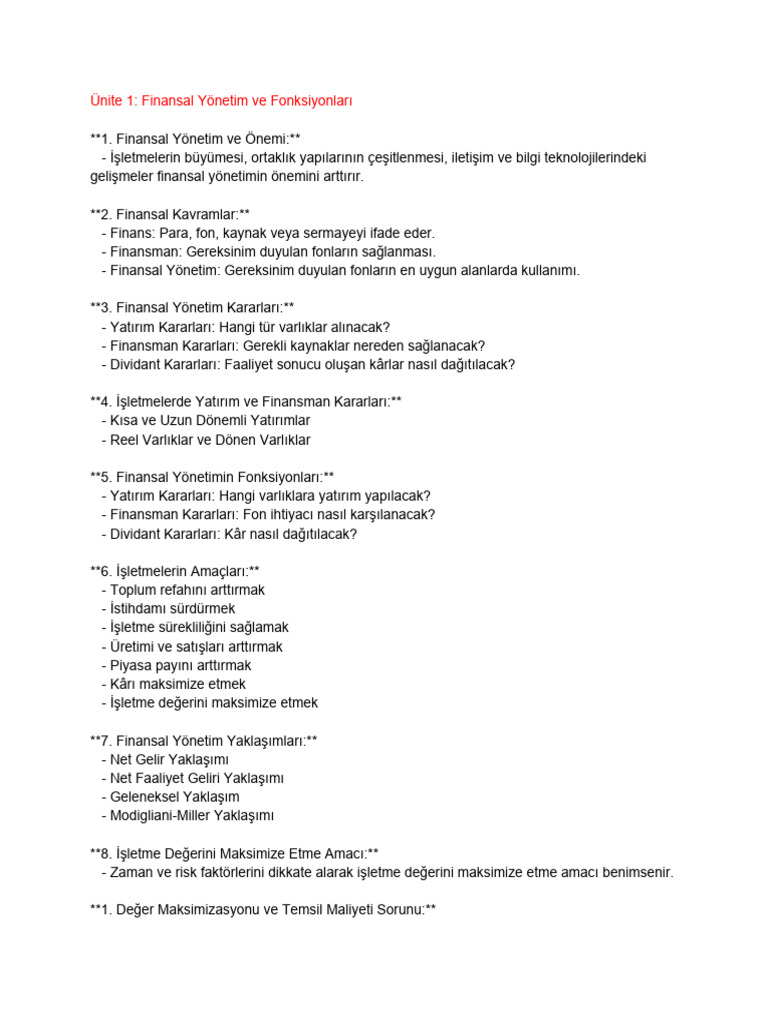 Ünite 1: Finansal Yönetim ve Fonksiyonları

**1. Finansal Yönetim ve Önemi:**

- İşletmelerin büyümesi, ortaklık yapılarının çeşitlenmesi, iletişim ve bilgi teknolojilerindeki gelişmeler finansal yönetimin önemini arttırır.

**2. Finansal Kavramlar:**

- Finans: Para, fon, kaynak veya sermayeyi ifade eder.
- Finansman: Gereksinim duyulan fonların sağlanması.
- Finansal Yönetim: Gereksinim duyulan fonların en uygun alanlarda kullanımı.

**3. Finansal Yönetim Kararları:**

- Yatırım Kararları: Hangi tür varlıklar alınacak?
- Finansman Kararları: Gerekli kaynaklar nereden sağlanacak?
- Dividant Kararları: Faaliyet sonucu oluşan kârlar nasıl dağıtılacak?

**4. İşletmelerde Yatırım ve Finansman Kararları:**

- Kısa ve Uzun Dönemli Yatırımlar
- Reel Varlıklar ve Dönen Varlıklar

**5. Finansal Yönetimin Fonksiyonları:**

- Yatırım Kararları: Hangi varlıklara yatırım yapılacak?
- Finansman Kararları: Fon ihtiyacı nasıl karşılanacak?
- Dividant Kararları: Kâr nasıl dağıtılacak?

**6. İşletmelerin Amaçları:**

- Toplum refahını arttırmak
- İstihdamı sürdürmek
- İşletme sürekliliğini sağlamak
- Üretimi ve satışları arttırmak
- Piyasa payını arttırmak
- Kârı maksimize etmek
- İşletme değerini maksimize etmek

**7. Finansal Yönetim Yaklaşımları:**

- Net Gelir Yaklaşımı
- Net Faaliyet Geliri Yaklaşımı
- Geleneksel Yaklaşım
- Modigliani-Miller Yaklaşımı

**8. İşletme Değerini Maksimize Etme Amacı:**

- Zaman ve risk faktörlerini dikkate alarak işletme değerini maksimize etme amacı benimsenir.

**1. Değer Maksimizasyonu ve Temsil Maliyeti Sorunu:**